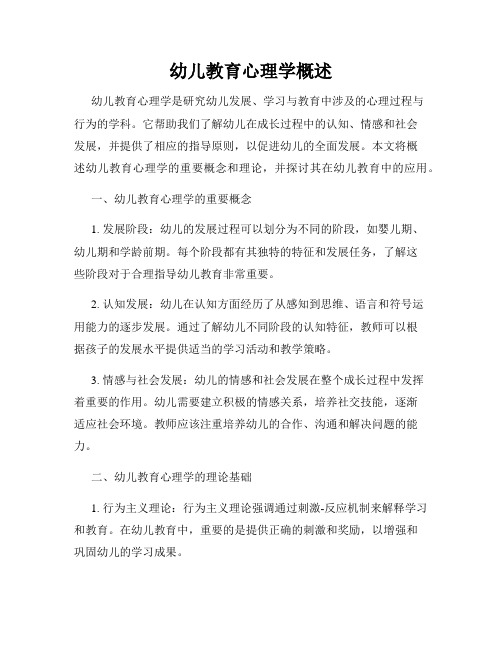 幼儿教育心理学概述

幼儿教育心理学是研究幼儿发展、学习与教育中涉及的心理过程与行为的学科。它帮助我们了解幼儿在成长过程中的认知、情感和社会发展，并提供了相应的指导原则，以促进幼儿的全面发展。本文将概述幼儿教育心理学的重要概念和理论，并探讨其在幼儿教育中的应用。

一、幼儿教育心理学的重要概念

1. 发展阶段：幼儿的发展过程可以划分为不同的阶段，如婴儿期、幼儿期和学龄前期。每个阶段都有其独特的特征和发展任务，了解这些阶段对于合理指导幼儿教育非常重要。

2. 认知发展：幼儿在认知方面经历了从感知到思维、语言和符号运用能力的逐步发展。通过了解幼儿不同阶段的认知特征，教师可以根据孩子的发展水平提供适当的学习活动和教学策略。

3. 情感与社会发展：幼儿的情感和社会发展在整个成长过程中发挥着重要的作用。幼儿需要建立积极的情感关系，培养社交技能，逐渐适应社会环境。教师应该注重培养幼儿的合作、沟通和解决问题的能力。

二、幼儿教育心理学的理论基础

1. 行为主义理论：行为主义理论强调通过刺激-反应机制来解释学习和教育。在幼儿教育中，重要的是提供正确的刺激和奖励，以增强和巩固幼儿的学习成果。